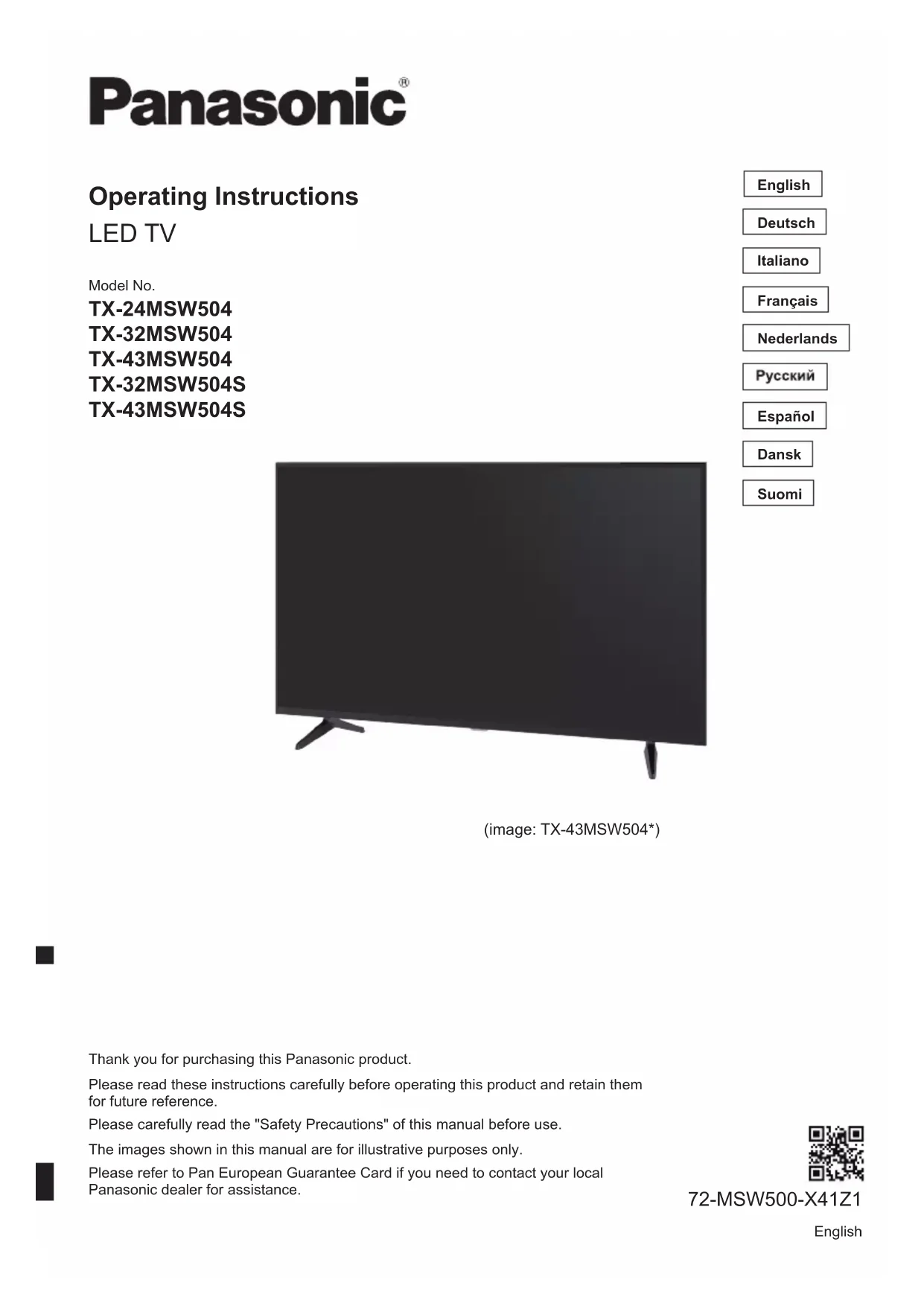 Panasonic®

Operating Instructions
LED TV

Model No.
TX-24MSW504
TX-32MSW504
TX-43MSW504
TX-32MSW504S
TX-43MSW504S

English
Deutsch
Italiano
Français
Nederlands
Русский
Español
Dansk
Suomi

(image: TX-43MSW504*)

Thank you for purchasing this Panasonic product.

Please read these instructions carefully before operating this product and retain them for future reference.

Please carefully read the "Safety Precautions" of this manual before use.

The images shown in this manual are for illustrative purposes only.

Please refer to Pan European Guarantee Card if you need to contact your local Panasonic dealer for assistance.

72-MSW500-X41Z1

English